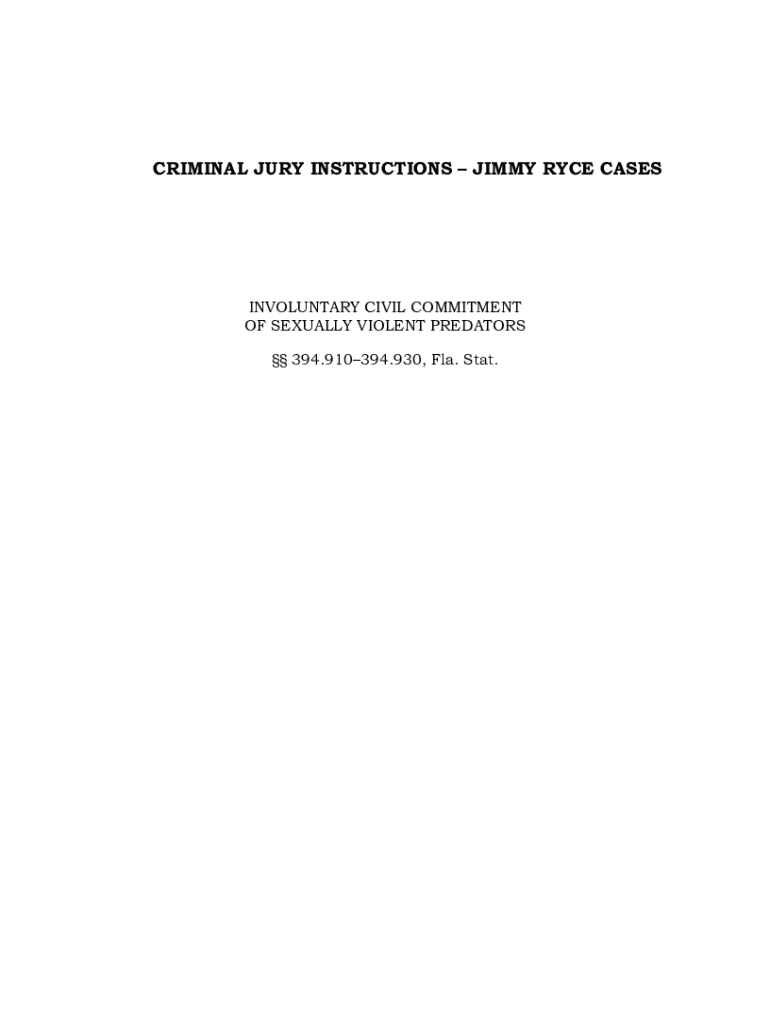 CRIMINAL JURY INSTRUCTIONS – JIMMY RYCE CASES

INVOLUNTARY CIVIL COMMITMENT OF SEXUALLY VIOLENT PREDATORS

§§ 394.910–394.930, Fla. Stat.